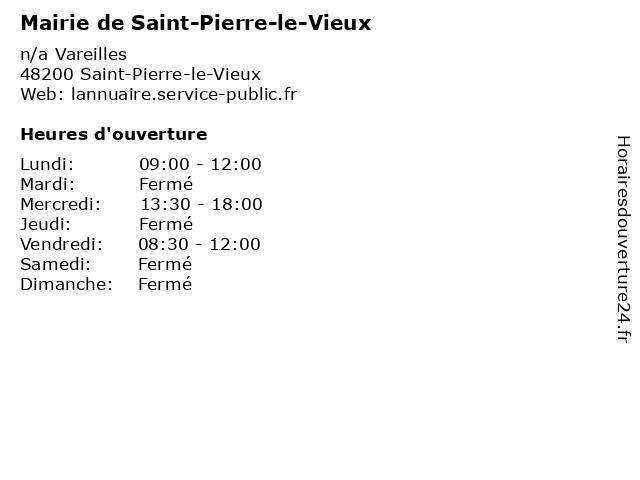 Mairie de Saint-Pierre-le-Vieux

n/a Vareilles
48200 Saint-Pierre-le-Vieux
Web: lannuaire.service-public.fr

Heures d'ouverture

Lundi: 09:00 - 12:00
Mardi: Fermé
Mercredi: 13:30 - 18:00
Jeudi: Fermé
Vendredi: 08:30 - 12:00
Samedi: Fermé
Dimanche: Fermé

Horairesdouverture24.fr